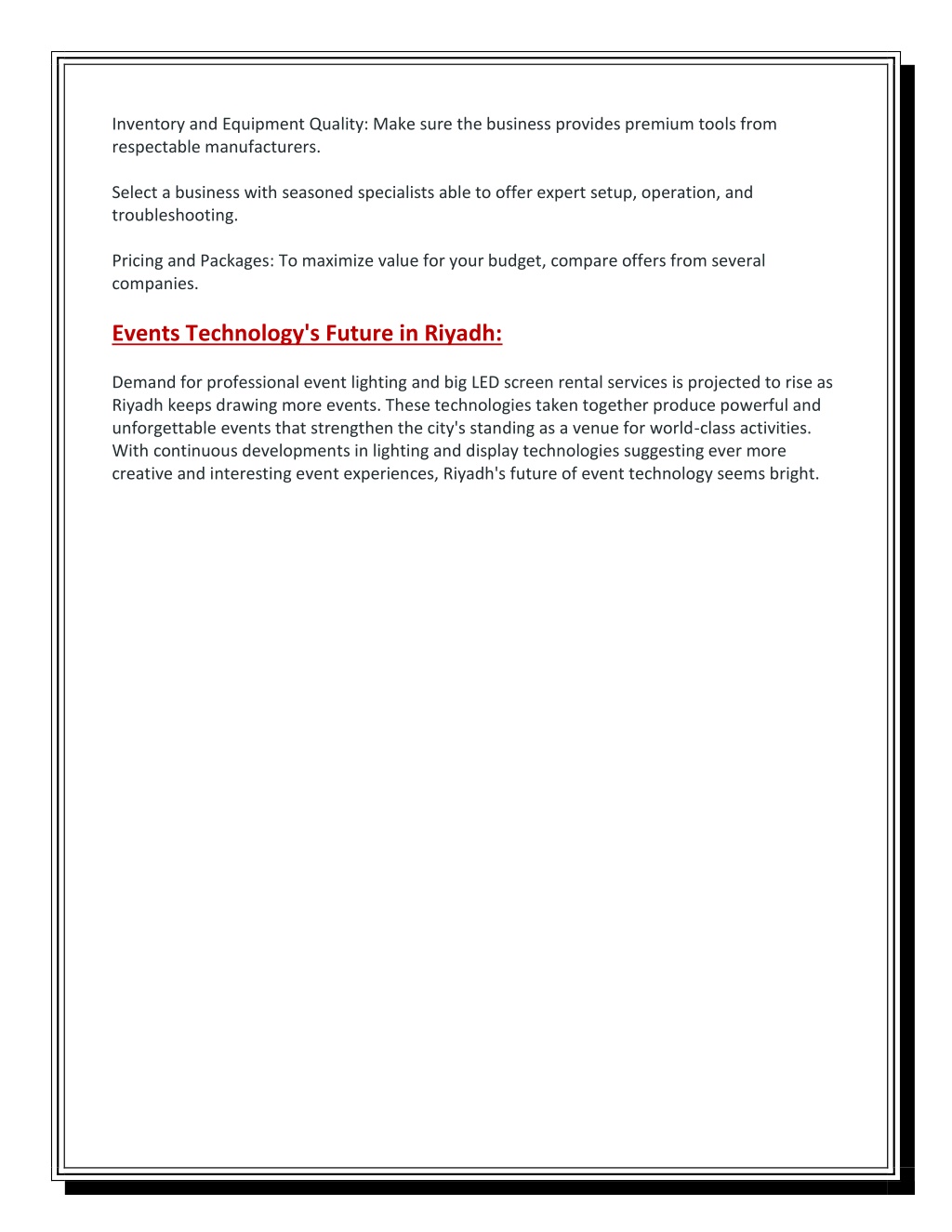 Inventory and Equipment Quality: Make sure the business provides premium tools from respectable manufacturers.

Select a business with seasoned specialists able to offer expert setup, operation, and troubleshooting.

Pricing and Packages: To maximize value for your budget, compare offers from several companies.

Events Technology's Future in Riyadh:

Demand for professional event lighting and big LED screen rental services is projected to rise as Riyadh keeps drawing more events. These technologies taken together produce powerful and unforgettable events that strengthen the city's standing as a venue for world-class activities. With continuous developments in lighting and display technologies suggesting ever more creative and interesting event experiences, Riyadh's future of event technology seems bright.